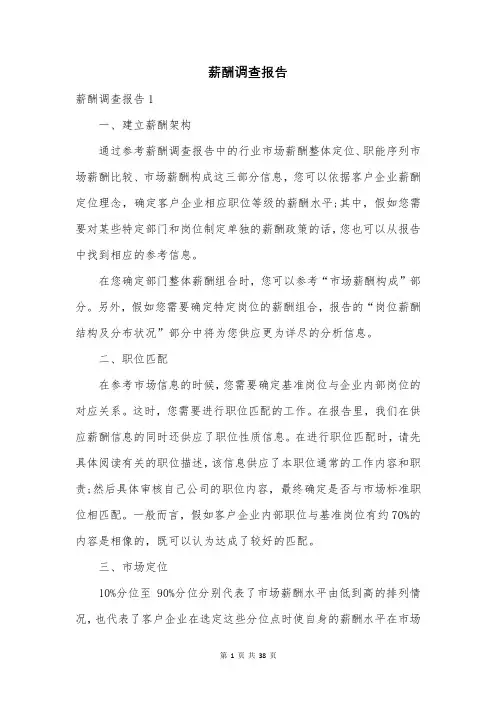 薪酬调查报告

薪酬调查报告 1

一、建立薪酬架构

通过参考薪酬调查报告中的行业市场薪酬整体定位、职能序列市场薪酬比较、市场薪酬构成这三部分信息，您可以依据客户企业薪酬定位理念，确定客户企业相应职位等级的薪酬水平;其中，假如您需要对某些特定部门和岗位制定单独的薪酬政策的话，您也可以从报告中找到相应的参考信息。

在您确定部门整体薪酬组合时，您可以参考“市场薪酬构成”部分。另外，假如您需要确定特定岗位的薪酬组合，报告的“岗位薪酬结构及分布状况”部分中将为您供应更为详尽的分析信息。

二、职位匹配

在参考市场信息的时候，您需要确定基准岗位与企业内部岗位的对应关系。这时，您需要进行职位匹配的工作。在报告里，我们在供应薪酬信息的同时还供应了职位性质信息。在进行职位匹配时，请先具体阅读有关的职位描述，该信息供应了本职位通常的工作内容和职责;然后具体审核自己公司的职位内容，最终确定是否与市场标准职位相匹配。一般而言，假如客户企业内部职位与基准岗位有约 70%的内容是相像的，既可以认为达成了较好的匹配。

三、市场定位

10%分位至 90%分位分别代表了市场薪酬水平由低到高的排列情况，也代表了客户企业在选定这些分位点时使自身的薪酬水平在市场

第 1 页 共 38 页